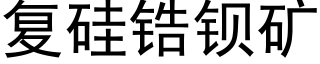 复硅锆钡矿